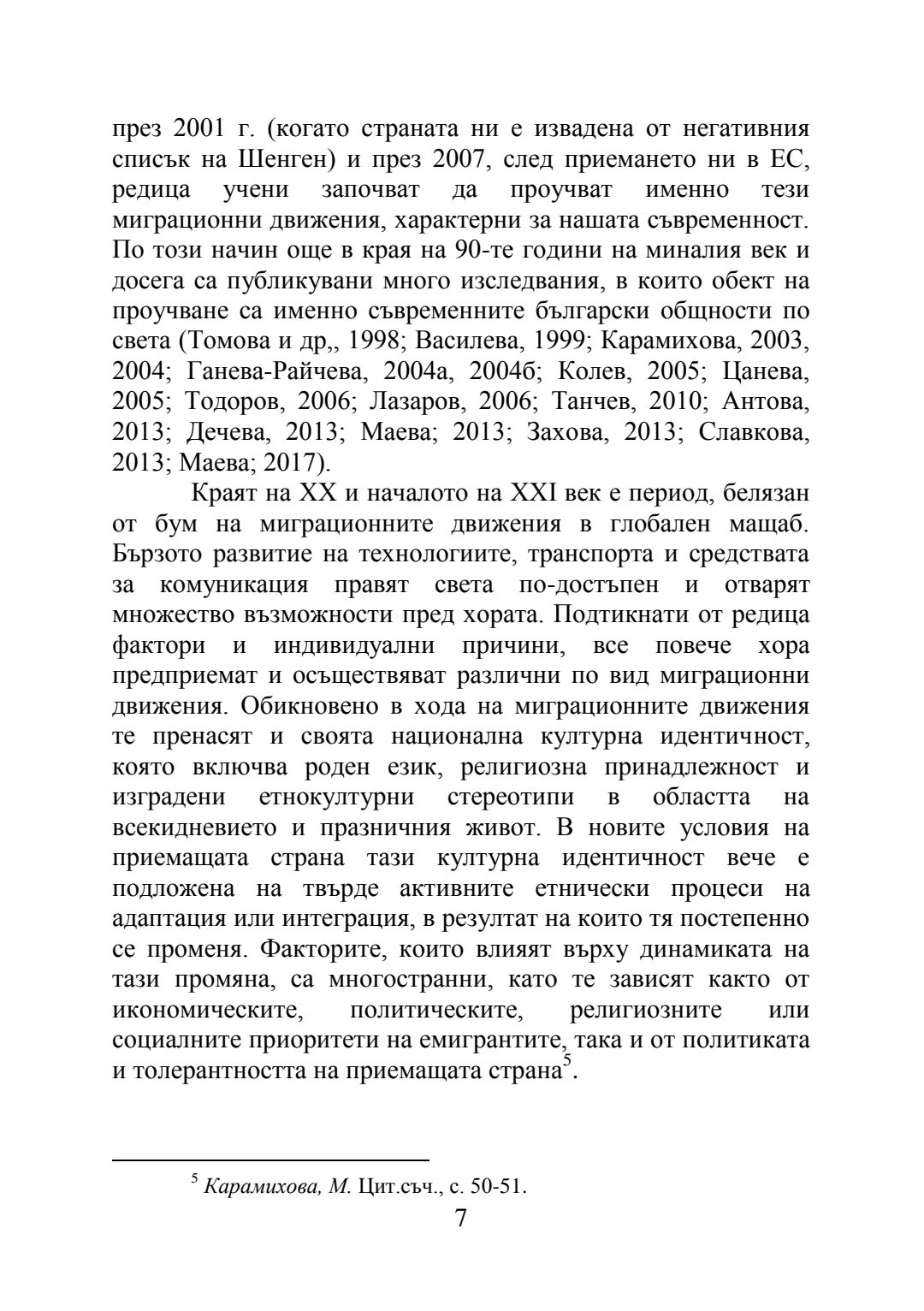 през 2001 г. (когато страната ни е извадена от негативния списък на Шенген) и през 2007, след приемането ни в ЕС, редица учени започват да проучват именно тези миграционни движения, характерни за нашата съвременност. По този начин още в края на 90-те години на миналия век и досега са публикувани много изследвания, в които обект на проучване са именно съвременните български общности по света (Томова и др,, 1998; Василева, 1999; Карамихова, 2003, 2004; Ганева-Райчева, 2004а, 2004б; Колев, 2005; Цанева, 2005; Тодоров, 2006; Лазаров, 2006; Танчев, 2010; Антова, 2013; Дечева, 2013; Маева; 2013; Захова, 2013; Славкова, 2013; Маева; 2017).

Краят на XX и началото на XXI век е период, белязан от бум на миграционните движения в глобален мащаб. Бързото развитие на технологиите, транспорта и средствата за комуникация правят света по-достъпен и отварят множество възможности пред хората. Подтикнати от редица фактори и индивидуални причини, все повече хора предприемат и осъществяват различни по вид миграционни движения. Обикновено в хода на миграционните движения те пренасят и своята национална културна идентичност, която включва роден език, религиозна принадлежност и изградени етнокултурни стереотипи в областта на всекидневието и празничния живот. В новите условия на приемащата страна тази културна идентичност вече е подложена на твърде активните етнически процеси на адаптация или интеграция, в резултат на които тя постепенно се променя. Факторите, които влияят върху динамиката на тази промяна, са многостранни, като те зависят както от икономическите, политическите, религиозните или социалните приоритети на емигрантите, така и от политиката и толерантността на приемащата страна$^5$.

$^5$ Карамихова, М. Цит.съч., с. 50-51.

7